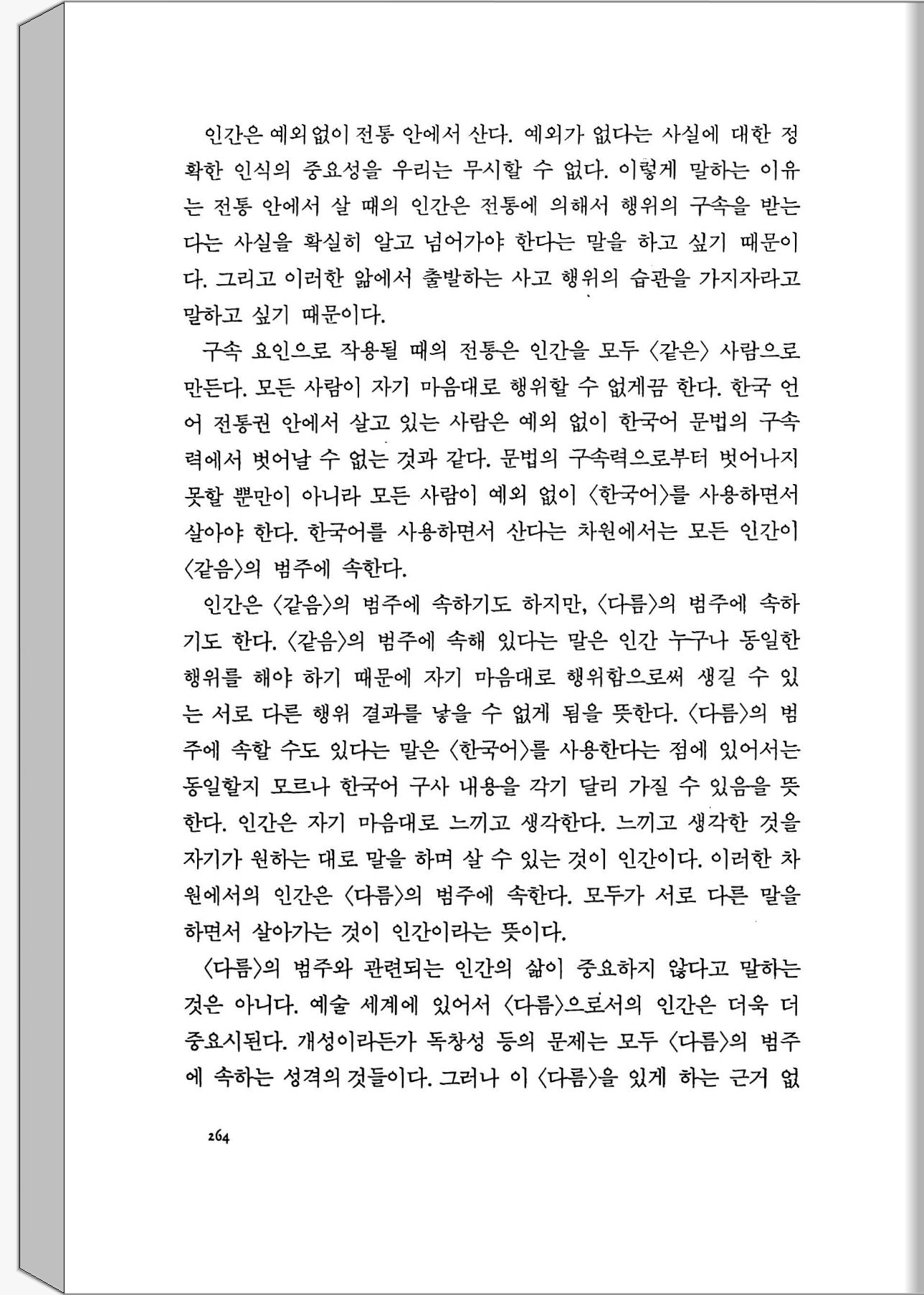 인간은 예외없이 전통 안에서 산다. 예외가 없다는 사실에 대한 정확한 인식의 중요성을 우리는 무시할 수 없다. 이렇게 말하는 이유는 전통 안에서 살 때의 인간은 전통에 의해서 행위의 구속을 받는다는 사실을 확실히 알고 넘어가야 한다는 말을 하고 싶기 때문이다. 그리고 이러한 앎에서 출발하는 사고 행위의 습관을 가지자라고 말하고 싶기 때문이다.

구속 요인으로 작용될 때의 전통은 인간을 모두 〈같은〉 사람으로 만든다. 모든 사람이 자기 마음대로 행위할 수 없게끔 한다. 한국 언어 전통권 안에서 살고 있는 사람은 예외 없이 한국어 문법의 구속력에서 벗어날 수 없는 것과 같다. 문법의 구속력으로부터 벗어나지 못할 뿐만이 아니라 모든 사람이 예외 없이 〈한국어〉를 사용하면서 살아야 한다. 한국어를 사용하면서 산다는 차원에서는 모든 인간이 〈같음〉의 범주에 속한다.

인간은 〈같음〉의 범주에 속하기도 하지만, 〈다름〉의 범주에 속하기도 한다. 〈같음〉의 범주에 속해 있다는 말은 인간 누구나 동일한 행위를 해야 하기 때문에 자기 마음대로 행위함으로써 생길 수 있는 서로 다른 행위 결과를 낳을 수 없게 됨을 뜻한다. 〈다름〉의 범주에 속할 수도 있다는 말은 〈한국어〉를 사용한다는 점에 있어서는 동일할지 모르나 한국어 구사 내용을 각기 달리 가질 수 있음을 뜻한다. 인간은 자기 마음대로 느끼고 생각한다. 느끼고 생각한 것을 자기가 원하는 대로 말을 하며 살 수 있는 것이 인간이다. 이러한 차원에서의 인간은 〈다름〉의 범주에 속한다. 모두가 서로 다른 말을 하면서 살아가는 것이 인간이라는 뜻이다.

〈다름〉의 범주와 관련되는 인간의 삶이 중요하지 않다고 말하는 것은 아니다. 예술 세계에 있어서 〈다름〉으로서의 인간은 더욱 더 중요시된다. 개성이라든가 독창성 등의 문제는 모두 〈다름〉의 범주에 속하는 성격의 것들이다. 그러나 이 〈다름〉을 있게 하는 근거 없

264